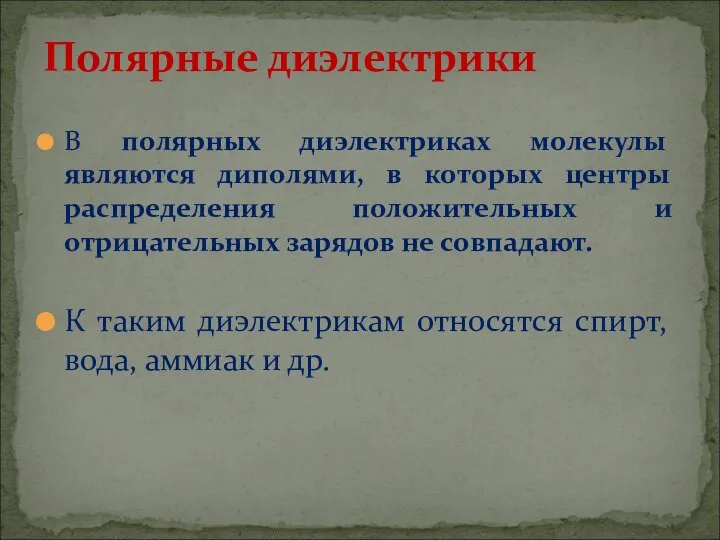 Полярные диэлектрики

В полярных диэлектриках молекулы являются диполями, в которых центры распределения положительных и отрицательных зарядов не совпадают.

К таким диэлектрикам относятся спирт, вода, аммиак и др.